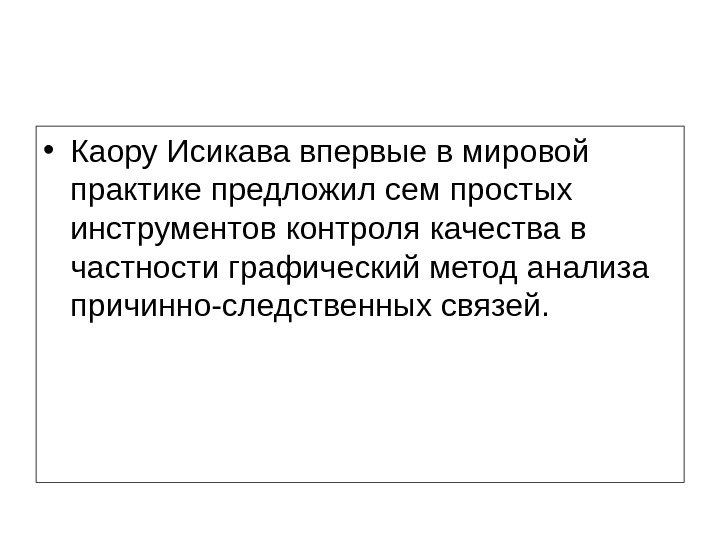 • Каору Исикава впервые в мировой практике предложил сем простых инструментов контроля качества в частности графический метод анализа причинно-следственных связей.